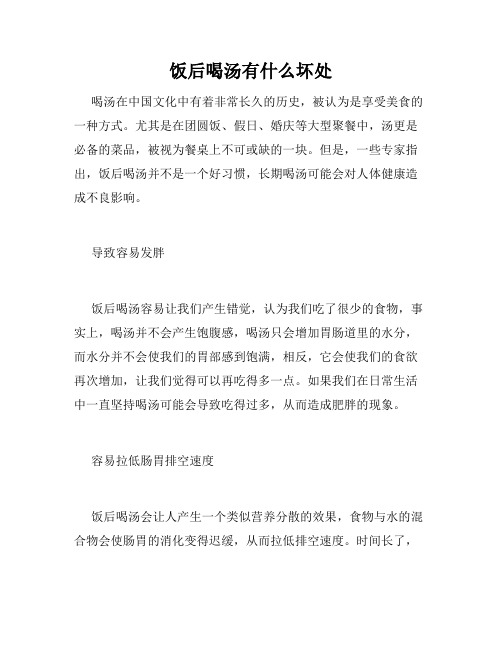 饭后喝汤有什么坏处

喝汤在中国文化中有着非常长久的历史，被认为是享受美食的一种方式。尤其是在团圆饭、假日、婚庆等大型聚餐中，汤更是必备的菜品，被视为餐桌上不可或缺的一块。但是，一些专家指出，饭后喝汤并不是一个好习惯，长期喝汤可能会对人体健康造成不良影响。

导致容易发胖

饭后喝汤容易让我们产生错觉，认为我们吃了很少的食物，事实上，喝汤并不会产生饱腹感，喝汤只会增加胃肠道里的水分，而水分并不会使我们的胃部感到饱满，相反，它会使我们的食欲再次增加，让我们觉得可以再吃得多一点。如果我们在日常生活中一直坚持喝汤可能会导致吃得过多，从而造成肥胖的现象。

容易拉低肠胃排空速度

饭后喝汤会让人产生一个类似营养分散的效果，食物与水的混合物会使肠胃的消化变得迟缓，从而拉低排空速度。时间长了，